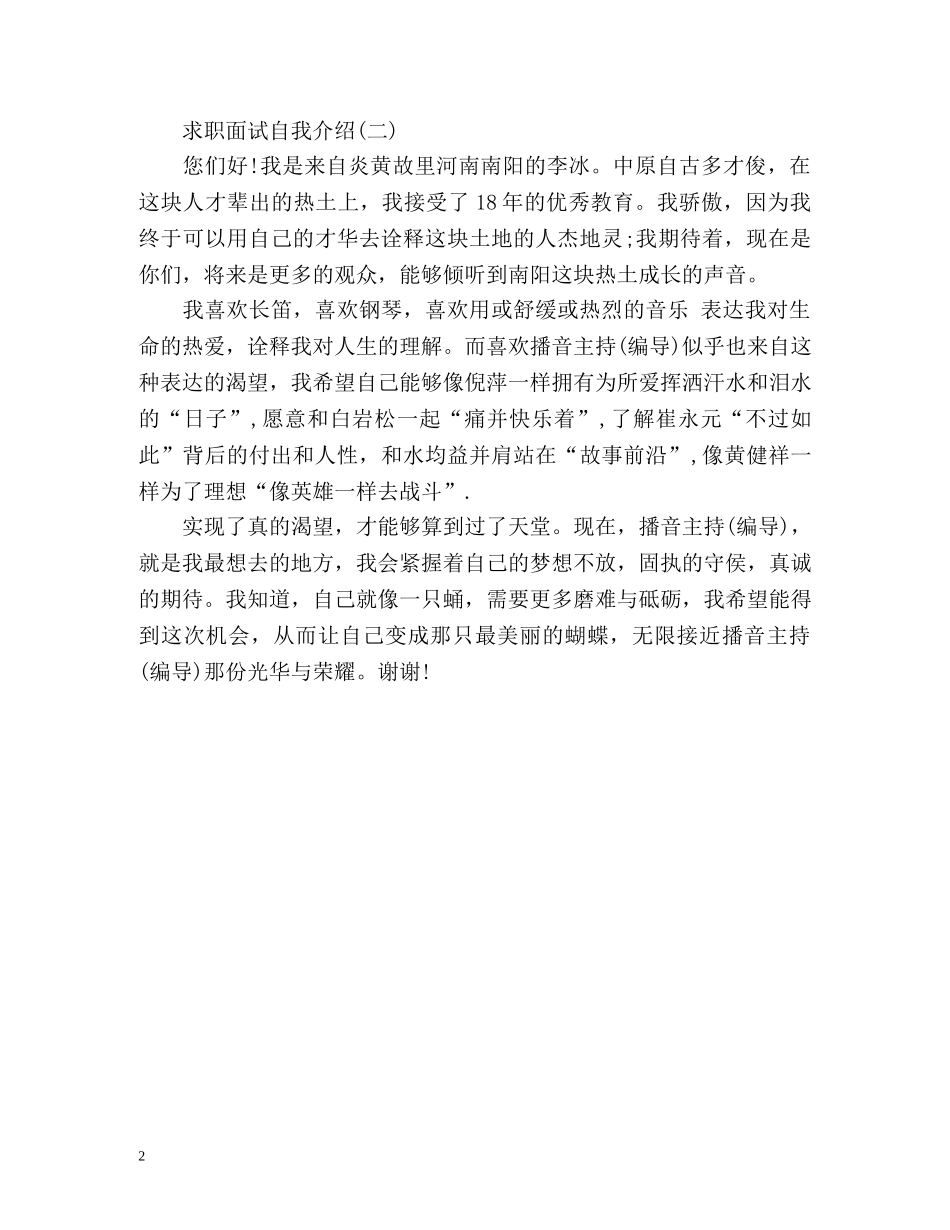 求职面试自我介绍(二)

您们好!我是来自炎黄故里河南南阳的李冰。中原自古多才俊，在这块人才辈出的热土上，我接受了 18 年的优秀教育。我骄傲，因为我终于可以用自己的才华去诠释这块土地的人杰地灵;我期待着，现在是你们，将来是更多的观众，能够倾听到南阳这块热土成长的声音。

我喜欢长笛，喜欢钢琴，喜欢用或舒缓或热烈的音乐 表达我对生命的热爱，诠释我对人生的理解。而喜欢播音主持(编导)似乎也来自这种表达的渴望，我希望自己能够像倪萍一样拥有为所爱挥洒汗水和泪水的“日子”,愿意和白岩松一起“痛并快乐着”,了解崔永元“不过如此”背后的付出和人性，和水均益并肩站在“故事前沿”,像黄健祥一样为了理想“像英雄一样去战斗”.

实现了真的渴望，才能够算到过了天堂。现在，播音主持(编导)，就是我最想去的地方，我会紧握着自己的梦想不放，固执的守侯，真诚的期待。我知道，自己就像一只蛹，需要更多磨难与砥砺，我希望能得到这次机会，从而让自己变成那只最美丽的蝴蝶，无限接近播音主持(编导)那份光华与荣耀。谢谢!

2